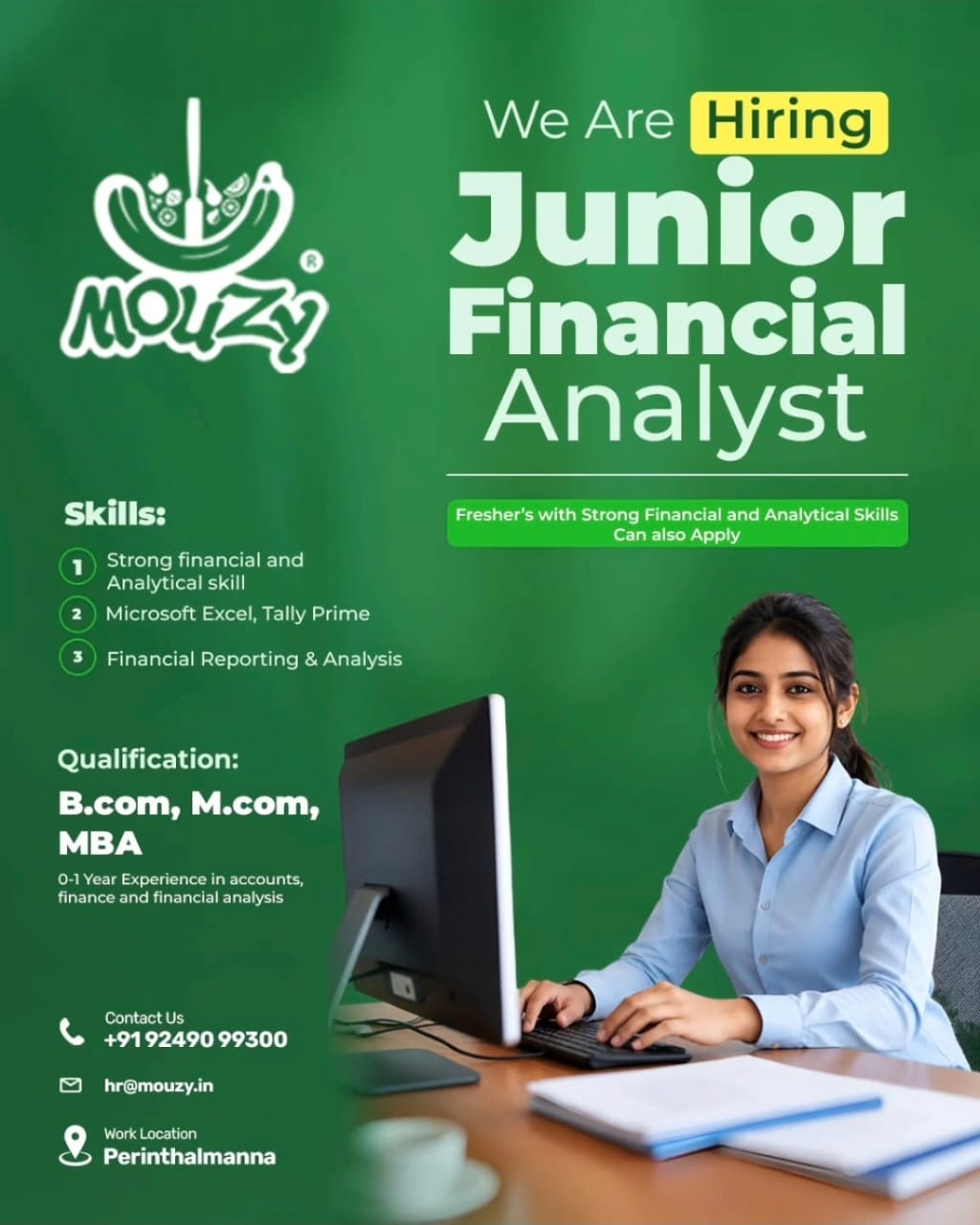 MOUZY®

We Are Hiring

Junior Financial Analyst

Fresher's with Strong Financial and Analytical Skills Can also Apply

Skills:

1 Strong financial and Analytical skill

2 Microsoft Excel, Tally Prime

3 Financial Reporting & Analysis

Qualification:

B.com, M.com, MBA

0-1 Year Experience in accounts, finance and financial analysis

Contact Us
+91 92490 99300

hr@mouzy.in

Work Location
Perinthalmanna